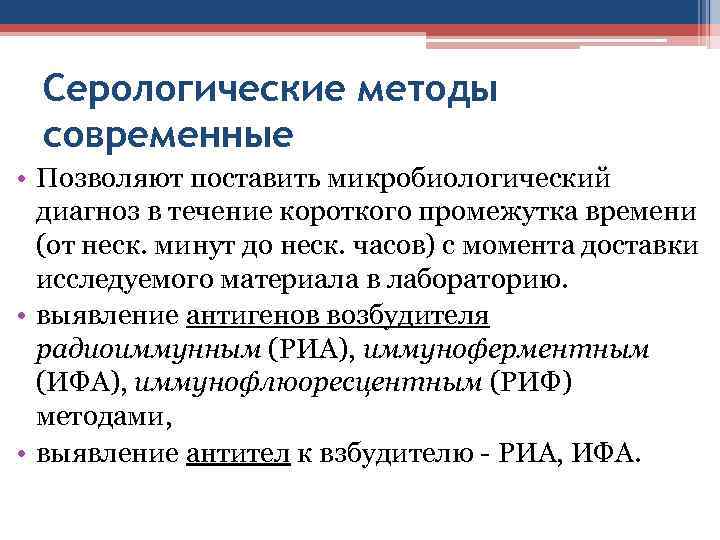 Серологические методы современные

• Позволяют поставить микробиологический диагноз в течение короткого промежутка времени (от неск. минут до неск. часов) с момента доставки исследуемого материала в лабораторию.

• выявление антигенов возбудителя радиоиммунным (РИА), иммуноферментным (ИФА), иммунофлюоресцентным (РИФ) методами,

• выявление антител к взбудителю - РИА, ИФА.